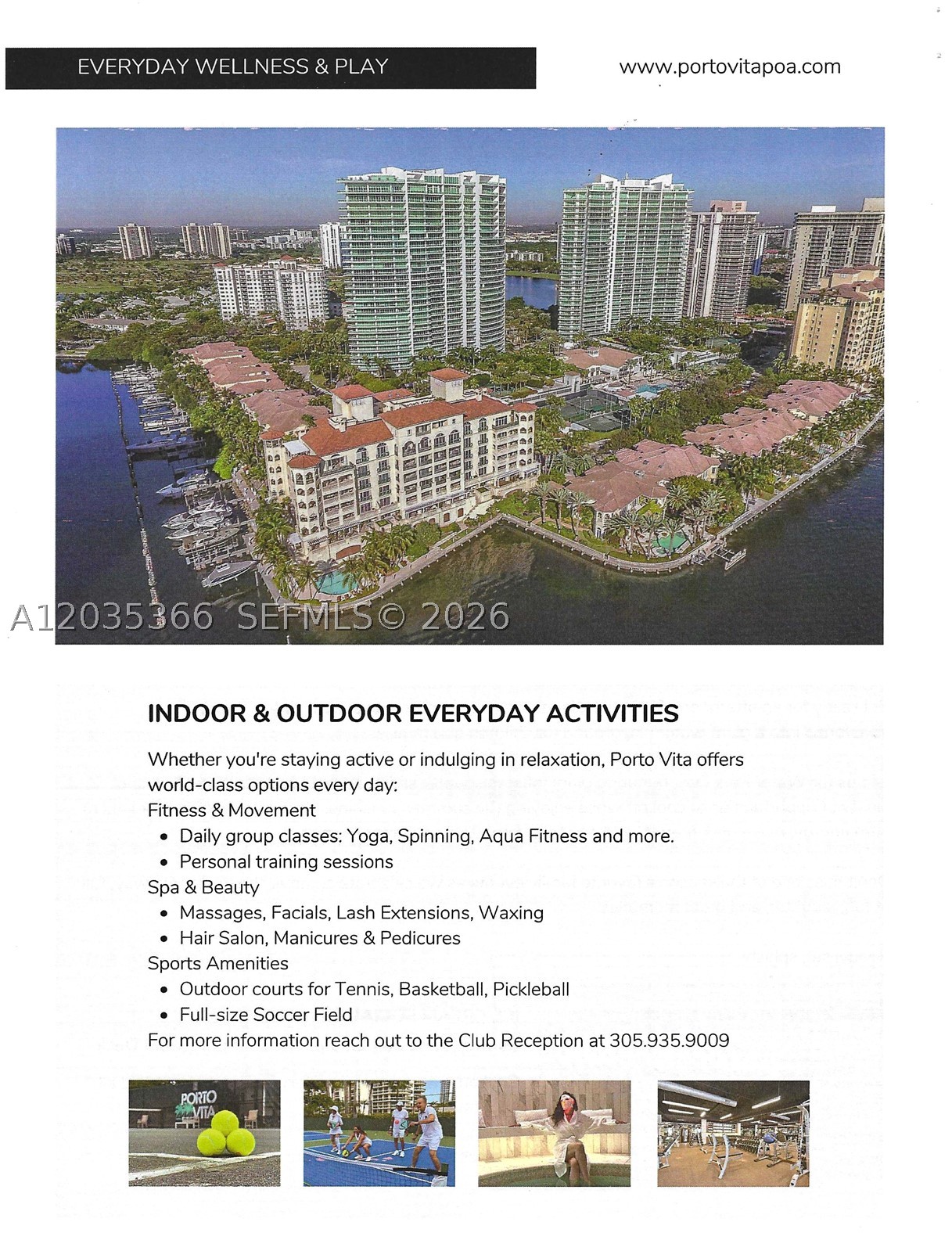 EVERYDAY WELLNESS & PLAY

www.portovitapoa.com

A12035366 SEFMLS© 2026

INDOOR & OUTDOOR EVERYDAY ACTIVITIES

Whether you're staying active or indulging in relaxation, Porto Vita offers world-class options every day:

Fitness & Movement

- Daily group classes: Yoga, Spinning, Aqua Fitness and more.
- Personal training sessions

Spa & Beauty

- Massages, Facials, Lash Extensions, Waxing
- Hair Salon, Manicures & Pedicures

Sports Amenities

- Outdoor courts for Tennis, Basketball, Pickleball
- Full-size Soccer Field

For more information reach out to the Club Reception at 305.935.9009

PORTO VITA